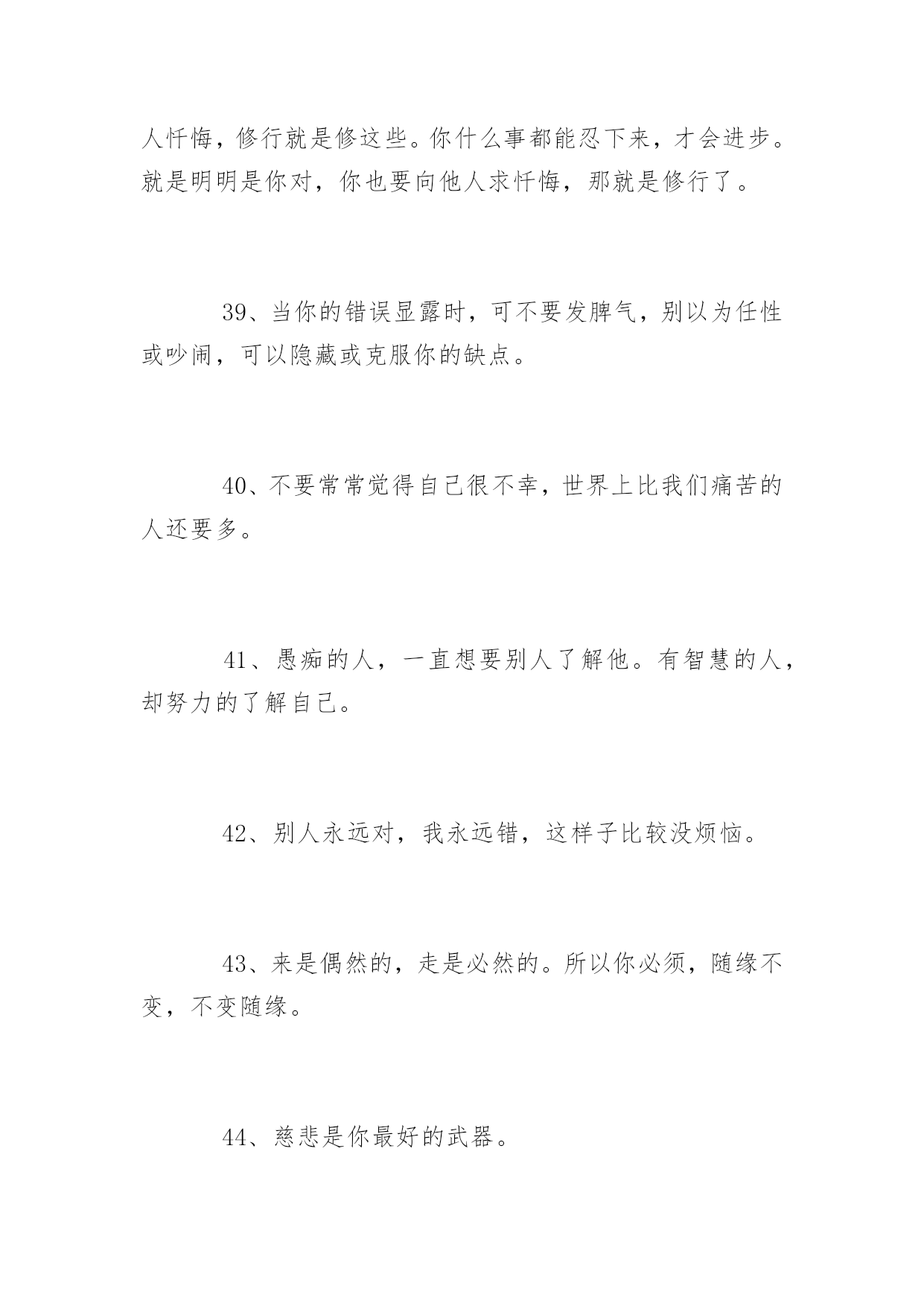 人忏悔，修行就是修这些。你什么事都能忍下来，才会进步。就是明明是你对，你也要向他人求忏悔，那就是修行了。

39、当你的错误显露时，可不要发脾气，别以为任性或吵闹，可以隐藏或克服你的缺点。

40、不要常常觉得自己很不幸，世界上比我们痛苦的人还要多。

41、愚痴的人，一直想要别人了解他。有智慧的人，却努力的了解自己。

42、别人永远对，我永远错，这样子比较没烦恼。

43、来是偶然的，走是必然的。所以你必须，随缘不变，不变随缘。

44、慈悲是你最好的武器。